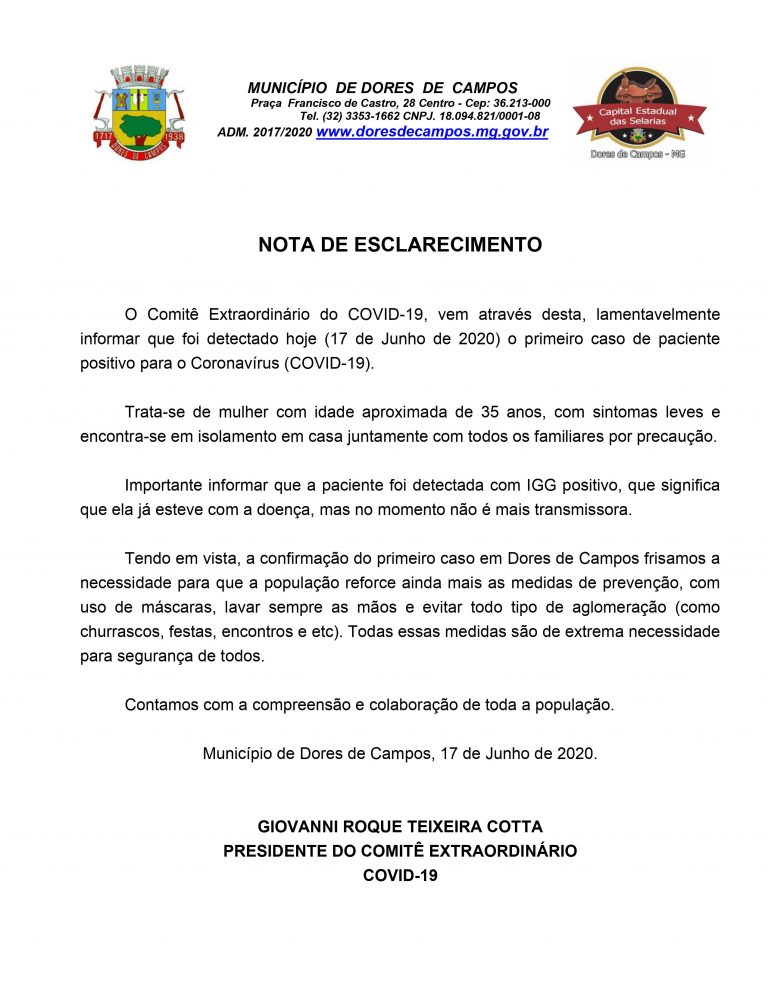 1717 1938
DORES DE CAMPOS

MUNICÍPIO DE DORES DE CAMPOS
Praça Francisco de Castro, 28 Centro - Cep: 36.213-000
Tel. (32) 3353-1662 CNPJ. 18.094.821/0001-08
ADM. 2017/2020 www.doresdecampos.mg.gov.br

Capital Estadual das Selarias
Dores de Campos - MG

NOTA DE ESCLARECIMENTO

O Comitê Extraordinário do COVID-19, vem através desta, lamentavelmente informar que foi detectado hoje (17 de Junho de 2020) o primeiro caso de paciente positivo para o Coronavírus (COVID-19).

Trata-se de mulher com idade aproximada de 35 anos, com sintomas leves e encontra-se em isolamento em casa juntamente com todos os familiares por precaução.

Importante informar que a paciente foi detectada com IGG positivo, que significa que ela já esteve com a doença, mas no momento não é mais transmissora.

Tendo em vista, a confirmação do primeiro caso em Dores de Campos frisamos a necessidade para que a população reforce ainda mais as medidas de prevenção, com uso de máscaras, lavar sempre as mãos e evitar todo tipo de aglomeração (como churrascos, festas, encontros e etc). Todas essas medidas são de extrema necessidade para segurança de todos.

Contamos com a compreensão e colaboração de toda a população.

Município de Dores de Campos, 17 de Junho de 2020.

GIOVANNI ROQUE TEIXEIRA COTTA
PRESIDENTE DO COMITÊ EXTRAORDINÁRIO
COVID-19